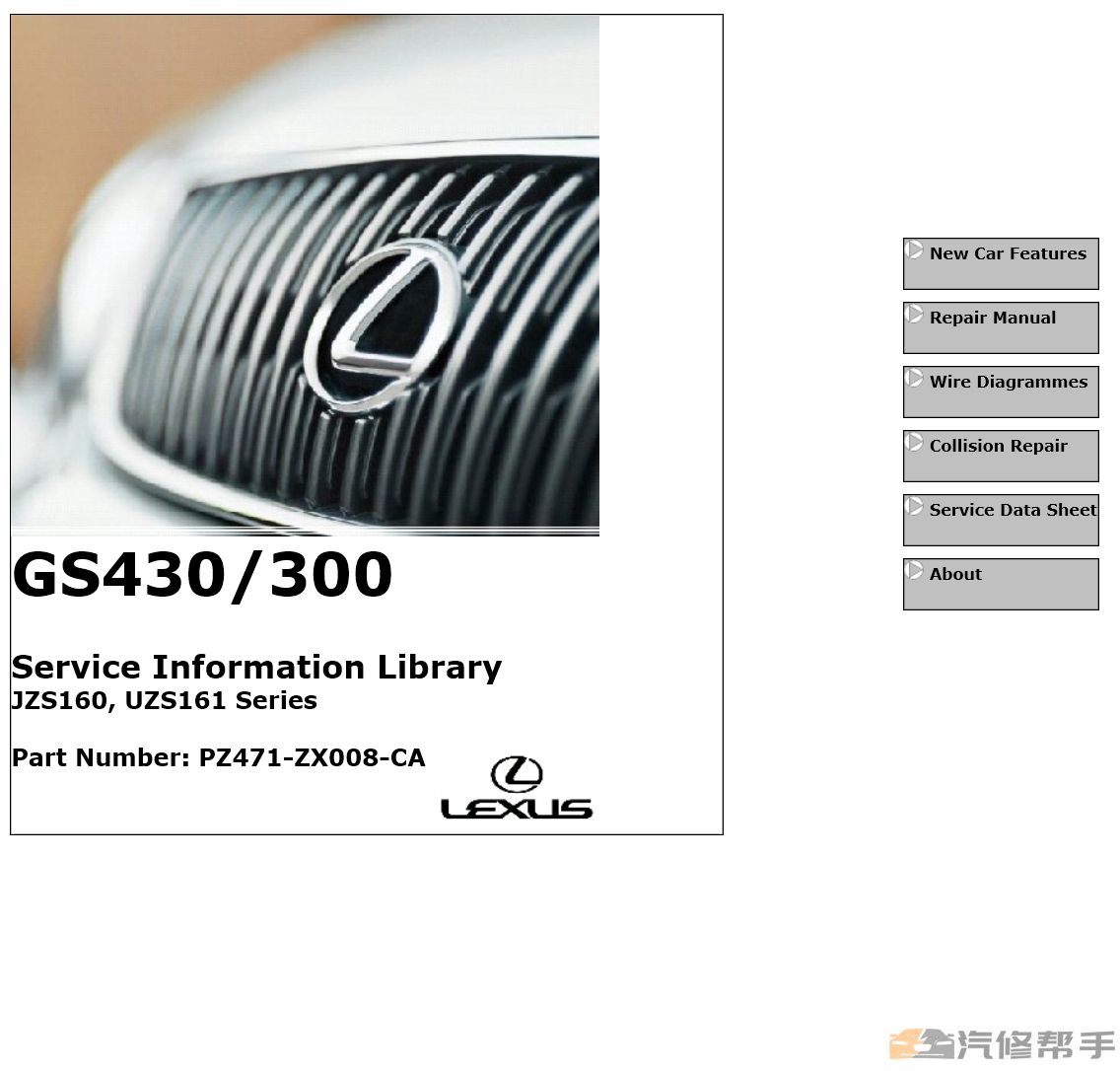 GS430/300

Service Information Library
JZS160, UZS161 Series

Part Number: PZ471-ZX008-CA

LEXUS

New Car Features
Repair Manual
Wire Diagrammes
Collision Repair
Service Data Sheet
About

汽修帮手